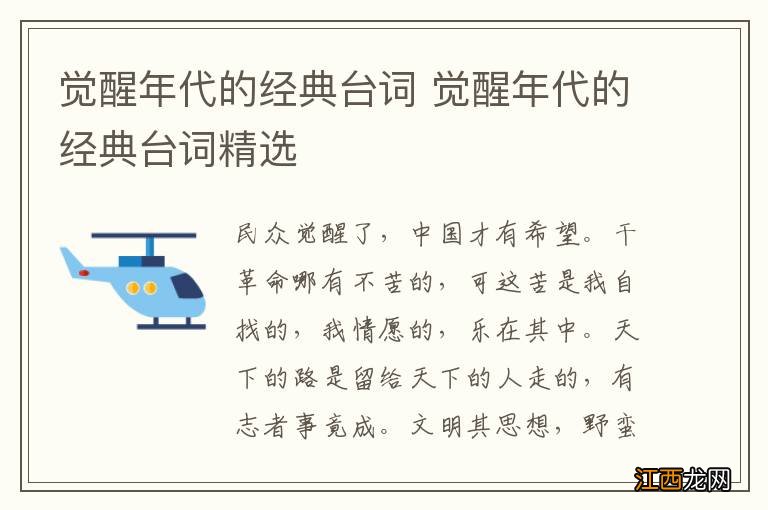 觉醒年代的经典台词 觉醒年代的经典台词精选

民众觉醒了，中国才有希望。干革命哪有不苦的，可这苦是我自找的，我情愿的，乐在其中。天下的路是留给天下的人走的，有志者事竟成。文明其思想，野蛮

江西龙网